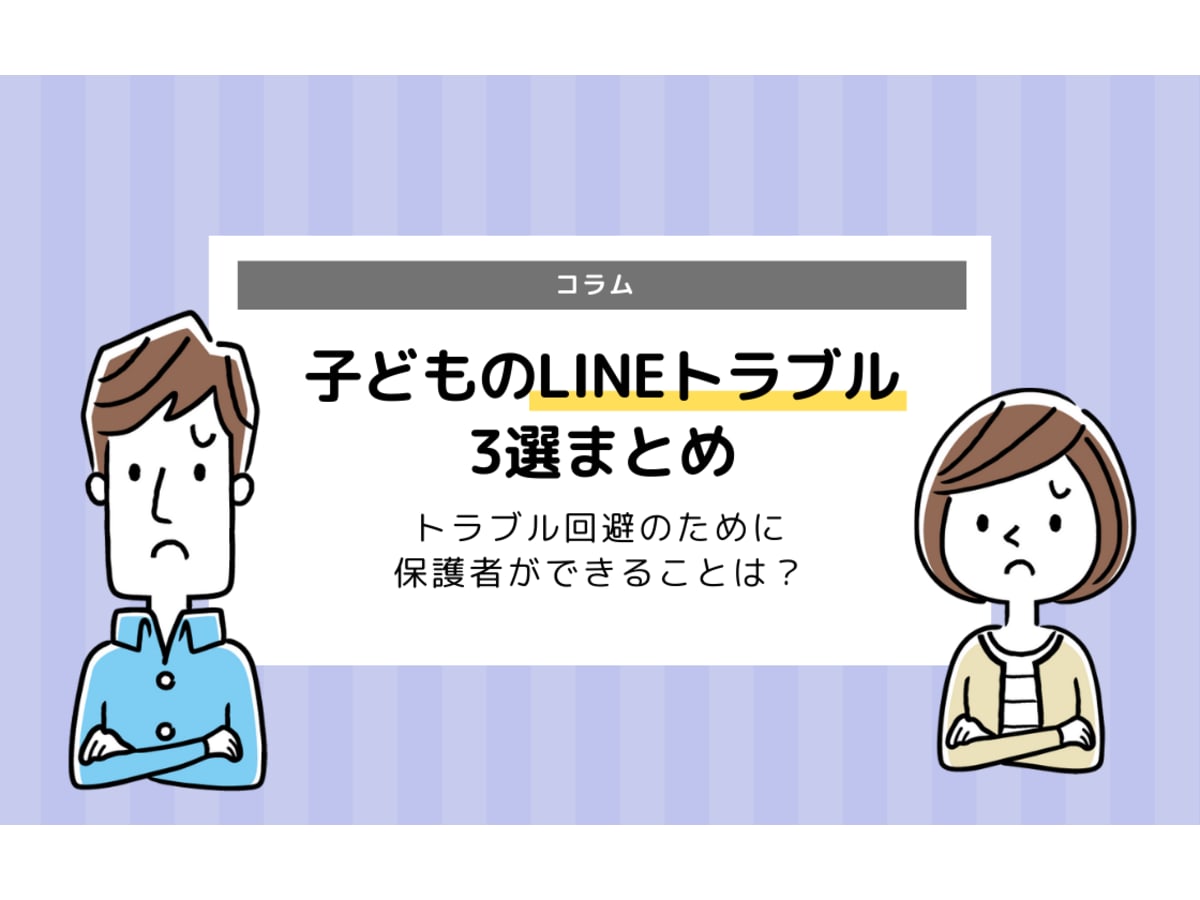 コラム

子どものLINEトラブル
3選まとめ

トラブル回避のために
保護者ができることは？